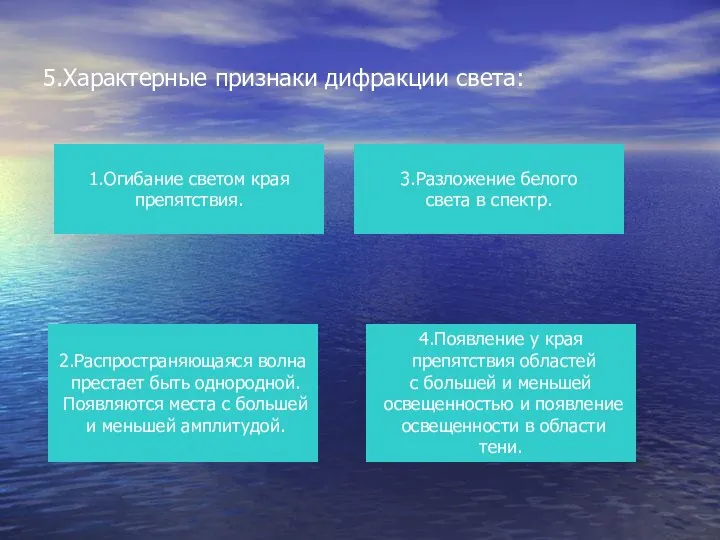 5.Характерные признаки дифракции света:

1.Огибание светом края препятствия.

3.Разложение белого света в спектр.

2.Распространяющаяся волна престает быть однородной. Появляются места с большей и меньшей амплитудой.

4.Появление у края препятствия областей с большей и меньшей освещенностью и появление освещенности в области тени.